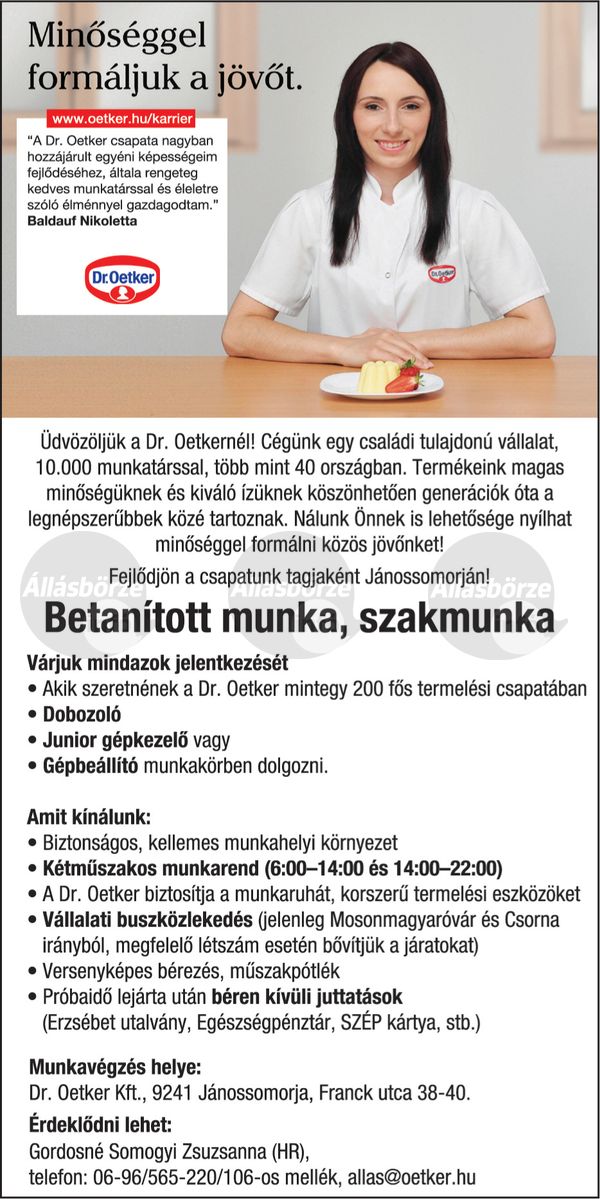 Minőséggel formáljuk a jövőt.

www.oetker.hu/karrier

"A Dr. Oetker csapata nagyban hozzájárult egyéni képességeim fejlődéséhez, általa rengeteg kedves munkatárssal és életre szóló élménnyel gazdagodtam."
Baldauf Nikoletta

Dr.Oetker

Dr.Oetker

Üdvözöljük a Dr. Oetkernél! Cégünk egy családi tulajdonú vállalat, 10.000 munkatárssal, több mint 40 országban. Termékeink magas minőségüknek és kiváló ízüknek köszönhetően generációk óta a legnépszerűbbek közé tartoznak. Nálunk Önnek is lehetősége nyílhat minőséggel formálni közös jövőnket!

Fejlődjön a csapatunk tagjaként Jánossomorján!

Állásbörze Állásbörze Állásbörze

Betanított munka, szakmunka

Várjuk mindazok jelentkezését
• Akik szeretnének a Dr. Oetker mintegy 200 fős termelési csapatában
• Dobozoló
• Junior gépkezelő vagy
• Gépbeállító munkakörben dolgozni.

Amit kínálunk:
• Biztonságos, kellemes munkahelyi környezet
• Kétműszakos munkarend (6:00–14:00 és 14:00–22:00)
• A Dr. Oetker biztosítja a munkaruhát, korszerű termelési eszközöket
• Vállalati buszközlekedés (jelenleg Mosonmagyaróvár és Csorna irányból, megfelelő létszám esetén bővítjük a járatokat)
• Versenyképes bérezés, műszakpótlék
• Próbaidő lejárta után béren kívüli juttatások (Erzsébet utalvány, Egészségpénztár, SZÉP kártya, stb.)

Munkavégzés helye:
Dr. Oetker Kft., 9241 Jánossomorja, Franck utca 38-40.

Érdeklődni lehet:
Gordosné Somogyi Zsuzsanna (HR), telefon: 06-96/565-220/106-os mellék, allas@oetker.hu